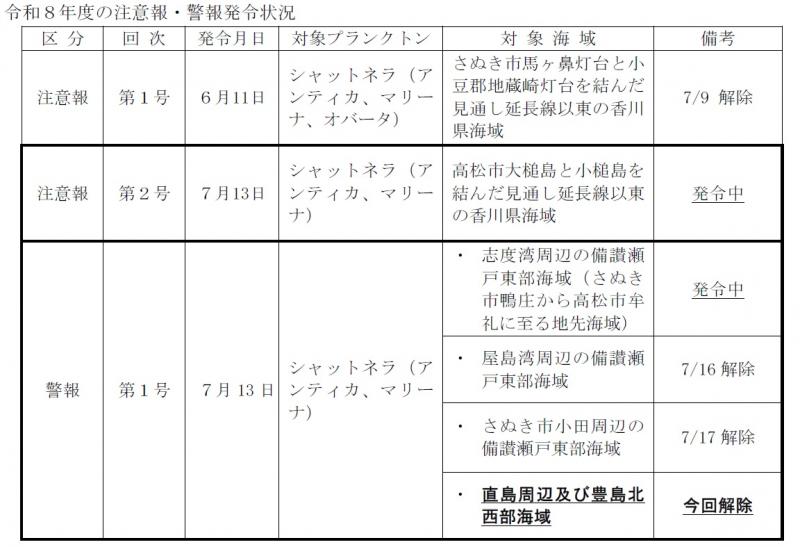 令和８年度の注意報・警報発令状況

| 区 分 | 回 次 | 発令月日 | 対象プランクトン | 対 象 海 域 | 備考 |
|---|---|---|---|---|---|
| 注意報 | 第１号 | ６月11日 | シャットネラ（アンティカ、マリーナ、オバータ） | さぬき市馬ヶ鼻灯台と小豆郡地蔵崎灯台を結んだ見通し延長線以東の香川県海域 | 7/9 解除 |
| 注意報 | 第２号 | ７月13日 | シャットネラ（アンティカ、マリーナ） | 高松市大槌島と小槌島を結んだ見通し延長線以東の香川県海域 | 発令中 |
| 警報 | 第１号 | ７月 13 日 | シャットネラ（アンティカ、マリーナ） | ・ 志度湾周辺の備讃瀬戸東部海域（さぬき市鴨庄から高松市牟礼に至る地先海域） | 発令中 |
| | | | | ・ 屋島湾周辺の備讃瀬戸東部海域 | 7/16 解除 |
| | | | | ・ さぬき市小田周辺の備讃瀬戸東部海域 | 7/17 解除 |
| | | | | ・ 直島周辺及び豊島北西部海域 | 今回解除 |